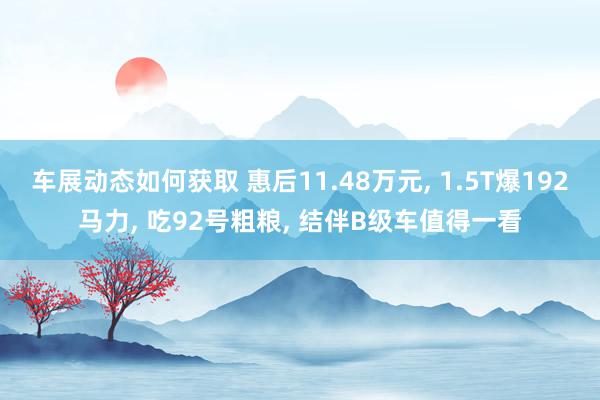 车展动态如何获取 惠后11.48万元, 1.5T爆192马力, 吃92号粗粮, 结伴B级车值得一看